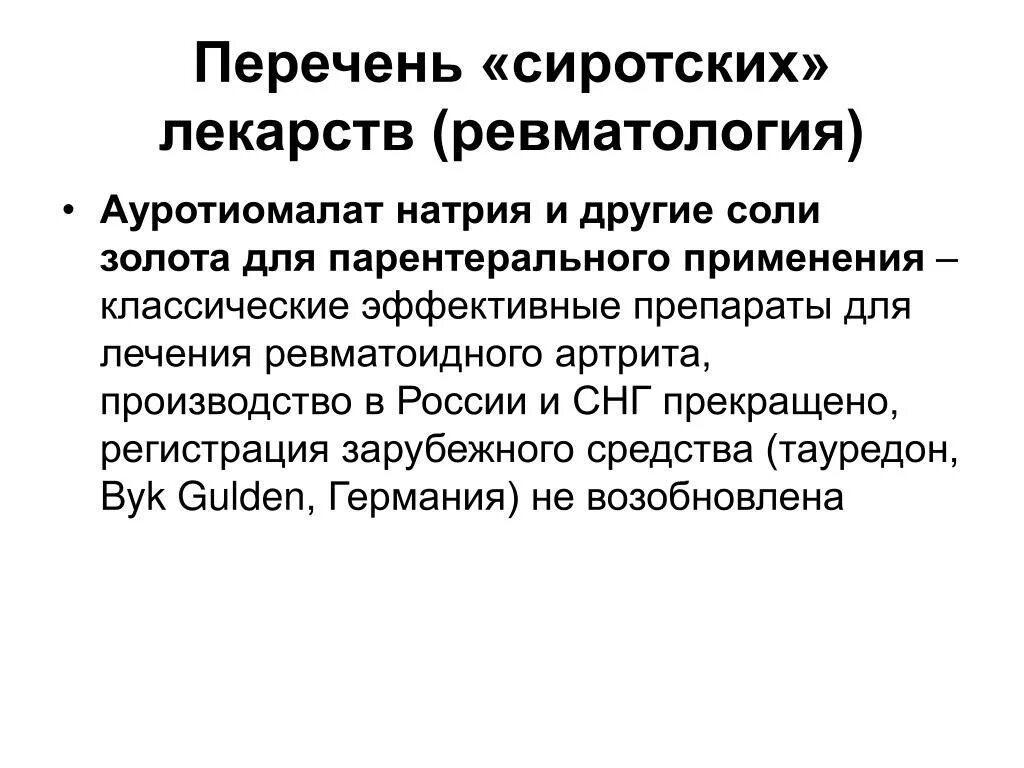 Перечень «сиротских» лекарств (ревматология)

• Ауротиомалат натрия и другие соли золота для парентерального применения – классические эффективные препараты для лечения ревматоидного артрита, производство в России и СНГ прекращено, регистрация зарубежного средства (тауредон, Byk Gulden, Германия) не возобновлена